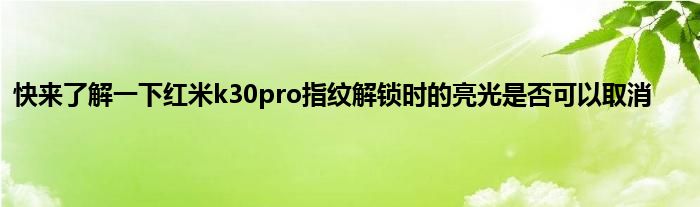 快来了解一下红米k30pro指纹解锁时的亮光是否可以取消